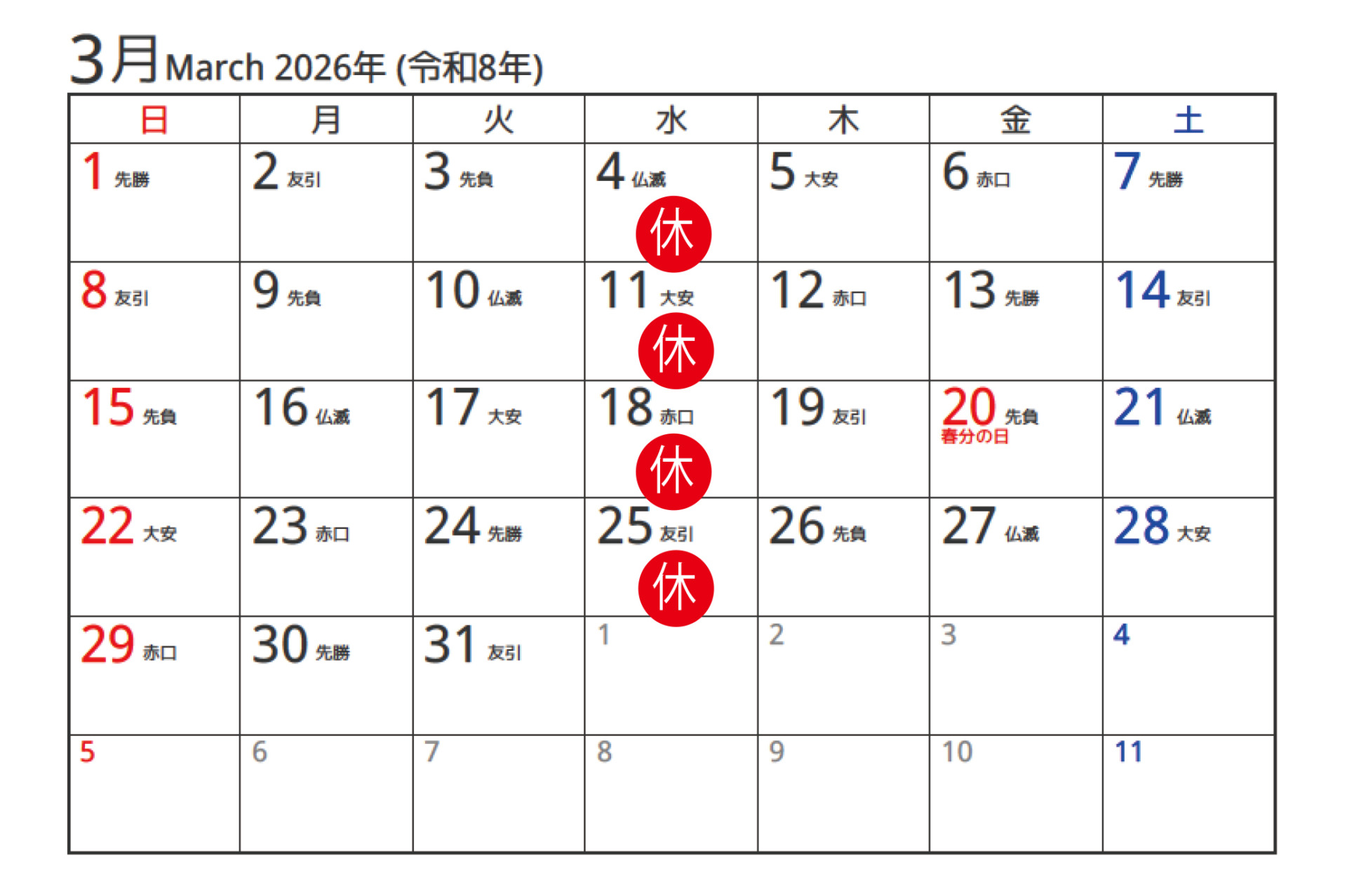 3月March 2026年 (令和8年)

| 日 | 月 | 火 | 水 | 木 | 金 | 土 |
|---|---|---|---|---|---|---|
| 1 先勝 | 2 友引 | 3 先負 | 4 仏滅 休 | 5 大安 | 6 赤口 | 7 先勝 |
| 8 友引 | 9 先負 | 10 仏滅 | 11 大安 休 | 12 赤口 | 13 先勝 | 14 友引 |
| 15 先負 | 16 仏滅 | 17 大安 | 18 赤口 休 | 19 友引 | 20 先負 春分の日 | 21 仏滅 |
| 22 大安 | 23 赤口 | 24 先勝 | 25 友引 休 | 26 先負 | 27 仏滅 | 28 大安 |
| 29 赤口 | 30 先勝 | 31 友引 | 1 | 2 | 3 | 4 |
| 5 | 6 | 7 | 8 | 9 | 10 | 11 |